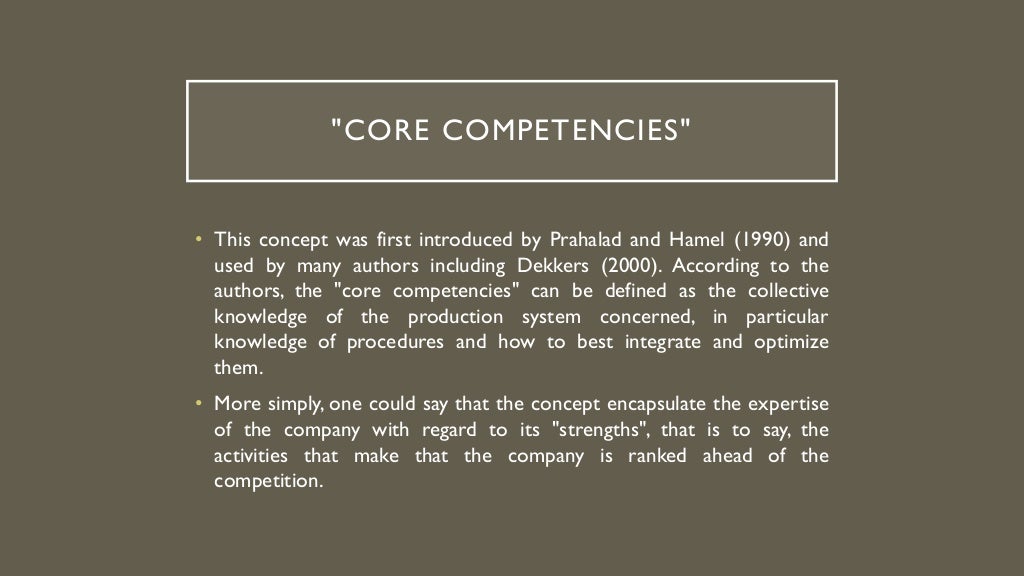 "CORE COMPETENCIES"

• This concept was first introduced by Prahalad and Hamel (1990) and used by many authors including Dekkers (2000). According to the authors, the "core competencies" can be defined as the collective knowledge of the production system concerned, in particular knowledge of procedures and how to best integrate and optimize them.

• More simply, one could say that the concept encapsulate the expertise of the company with regard to its "strengths", that is to say, the activities that make that the company is ranked ahead of the competition.